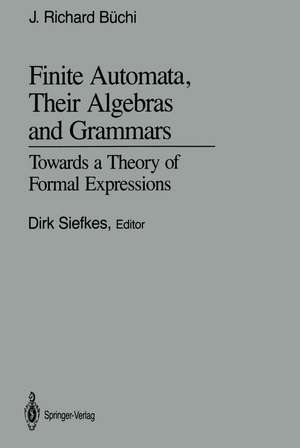 J. Richard Büchi

Finite Automata, Their Algebras and Grammars

Towards a Theory of Formal Expressions

Dirk Siefkes, Editor

Springer-Verlag